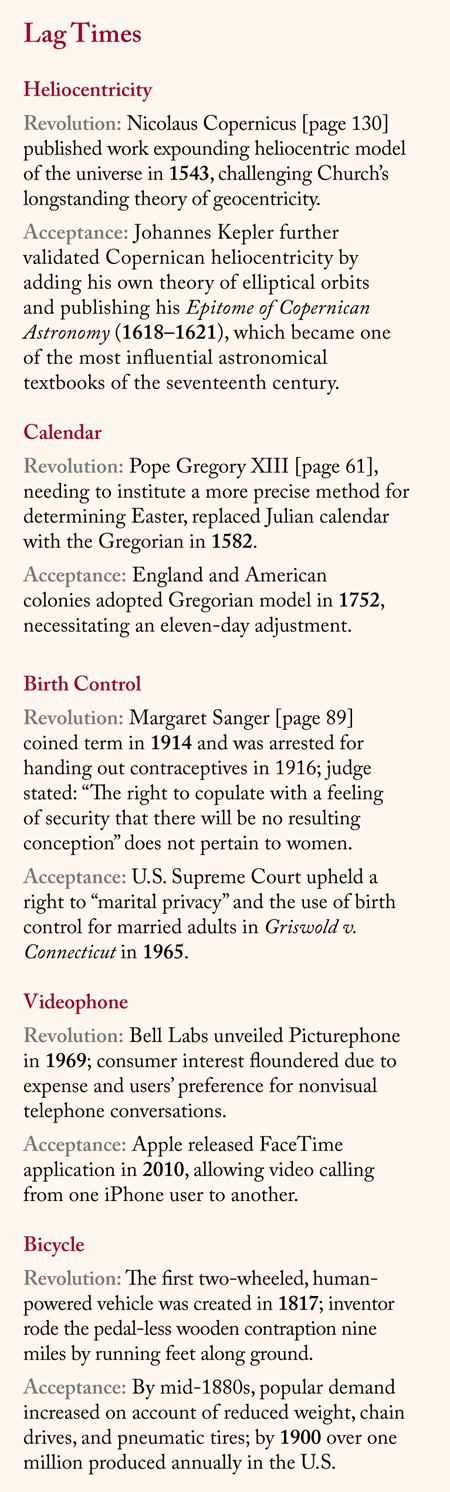 Lag Times

Heliocentricity

Revolution: Nicolaus Copernicus [page 130] published work expounding heliocentric model of the universe in 1543, challenging Church's longstanding theory of geocentricity.

Acceptance: Johannes Kepler further validated Copernican heliocentricity by adding his own theory of elliptical orbits and publishing his Epitome of Copernican Astronomy (1618–1621), which became one of the most influential astronomical textbooks of the seventeenth century.

Calendar

Revolution: Pope Gregory XIII [page 61], needing to institute a more precise method for determining Easter, replaced Julian calendar with the Gregorian in 1582.

Acceptance: England and American colonies adopted Gregorian model in 1752, necessitating an eleven-day adjustment.

Birth Control

Revolution: Margaret Sanger [page 89] coined term in 1914 and was arrested for handing out contraceptives in 1916; judge stated: "The right to copulate with a feeling of security that there will be no resulting conception" does not pertain to women.

Acceptance: U.S. Supreme Court upheld a right to "marital privacy" and the use of birth control for married adults in Griswold v. Connecticut in 1965.

Videophone

Revolution: Bell Labs unveiled Picturephone in 1969; consumer interest floundered due to expense and users' preference for nonvisual telephone conversations.

Acceptance: Apple released FaceTime application in 2010, allowing video calling from one iPhone user to another.

Bicycle

Revolution: The first two-wheeled, human-powered vehicle was created in 1817; inventor rode the pedal-less wooden contraption nine miles by running feet along ground.

Acceptance: By mid-1880s, popular demand increased on account of reduced weight, chain drives, and pneumatic tires; by 1900 over one million produced annually in the U.S.